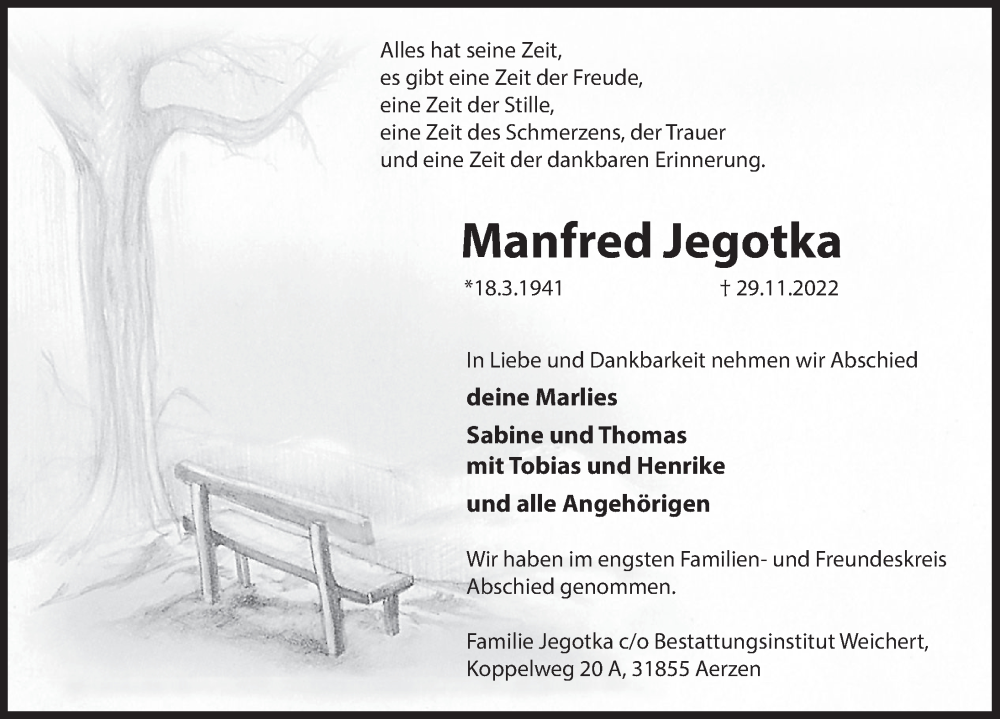 Alles hat seine Zeit,
es gibt eine Zeit der Freude,
eine Zeit der Stille,
eine Zeit des Schmerzens, der Trauer
und eine Zeit der dankbaren Erinnerung.

Manfred Jegotka

*18.3.1941 † 29.11.2022

In Liebe und Dankbarkeit nehmen wir Abschied

deine Marlies

Sabine und Thomas
mit Tobias und Henrike

und alle Angehörigen

Wir haben im engsten Familien- und Freundeskreis Abschied genommen.

Familie Jegotka c/o Bestattungsinstitut Weichert,
Koppelweg 20 A, 31855 Aerzen